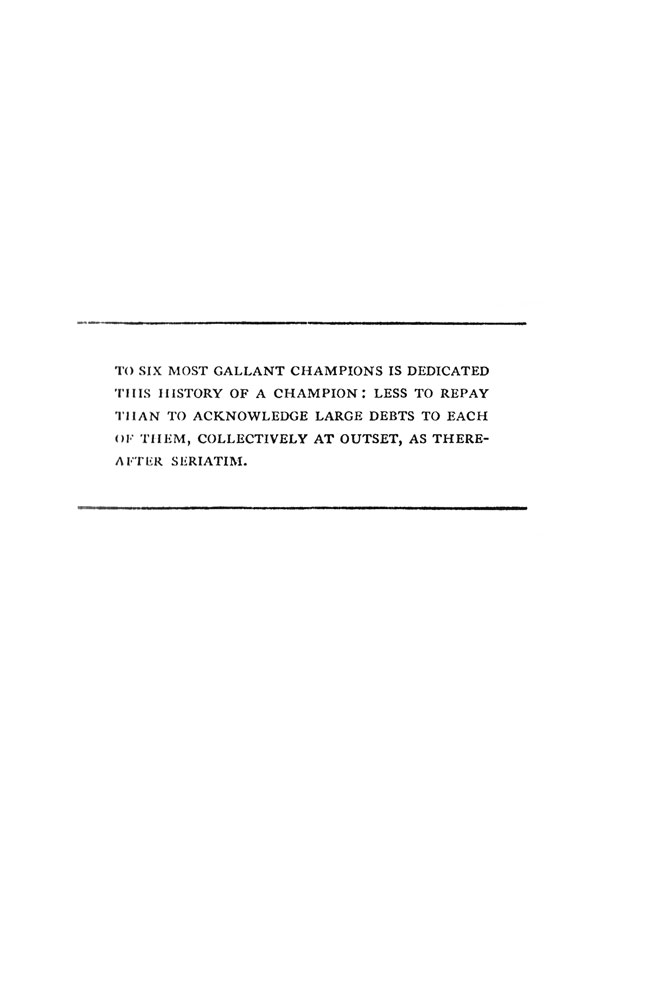 TO SIX MOST GALLANT CHAMPIONS IS DEDICATED THIS HISTORY OF A CHAMPION: LESS TO REPAY THAN TO ACKNOWLEDGE LARGE DEBTS TO EACH OF THEM, COLLECTIVELY AT OUTSET, AS THEREAFTER SERIATIM.